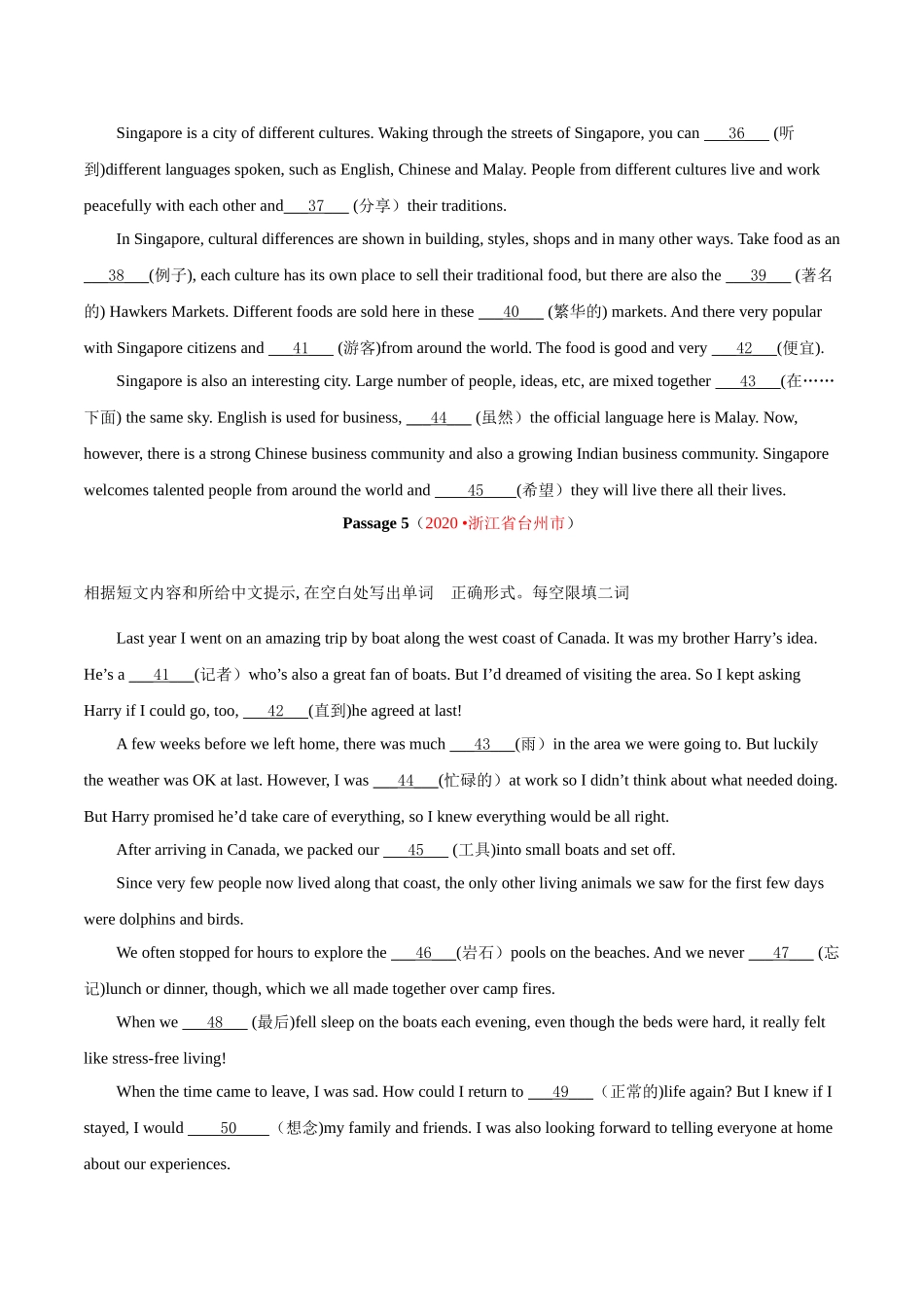 Singapore is a city of different cultures. Waking through the streets of Singapore, you can ___36___ (听到)different languages spoken, such as English, Chinese and Malay. People from different cultures live and work peacefully with each other and___37___ (分享）their traditions.

In Singapore, cultural differences are shown in building, styles, shops and in many other ways. Take food as an ___38___(例子), each culture has its own place to sell their traditional food, but there are also the ___39___ (著名的) Hawkers Markets. Different foods are sold here in these ___40___ (繁华的) markets. And there very popular with Singapore citizens and ___41___ (游客)from around the world. The food is good and very ___42___(便宜).

Singapore is also an interesting city. Large number of people, ideas, etc, are mixed together ___43___(在……下面) the same sky. English is used for business, ___44___ (虽然）the official language here is Malay. Now, however, there is a strong Chinese business community and also a growing Indian business community. Singapore welcomes talented people from around the world and ___45___(希望）they will live there all their lives.

Passage 5（2020 •浙江省台州市）

相据短文内容和所给中文提示, 在空白处写出单词 正确形式。每空限填二词

Last year I went on an amazing trip by boat along the west coast of Canada. It was my brother Harry’s idea. He’s a ___41___(记者）who’s also a great fan of boats. But I’d dreamed of visiting the area. So I kept asking Harry if I could go, too, ___42___(直到)he agreed at last!

A few weeks before we left home, there was much ___43___(雨）in the area we were going to. But luckily the weather was OK at last. However, I was ___44___(忙碌的）at work so I didn’t think about what needed doing. But Harry promised he’d take care of everything, so I knew everything would be all right.

After arriving in Canada, we packed our ___45___ (工具)into small boats and set off.

Since very few people now lived along that coast, the only other living animals we saw for the first few days were dolphins and birds.

We often stopped for hours to explore the ___46___(岩石）pools on the beaches. And we never ___47___ (忘记)lunch or dinner, though, which we all made together over camp fires.

When we ___48___ (最后)fell sleep on the boats each evening, even though the beds were hard, it really felt like stress-free living!

When the time came to leave, I was sad. How could I return to ___49___（正常的)life again? But I knew if I stayed, I would ___50___（想念)my family and friends. I was also looking forward to telling everyone at home about our experiences.